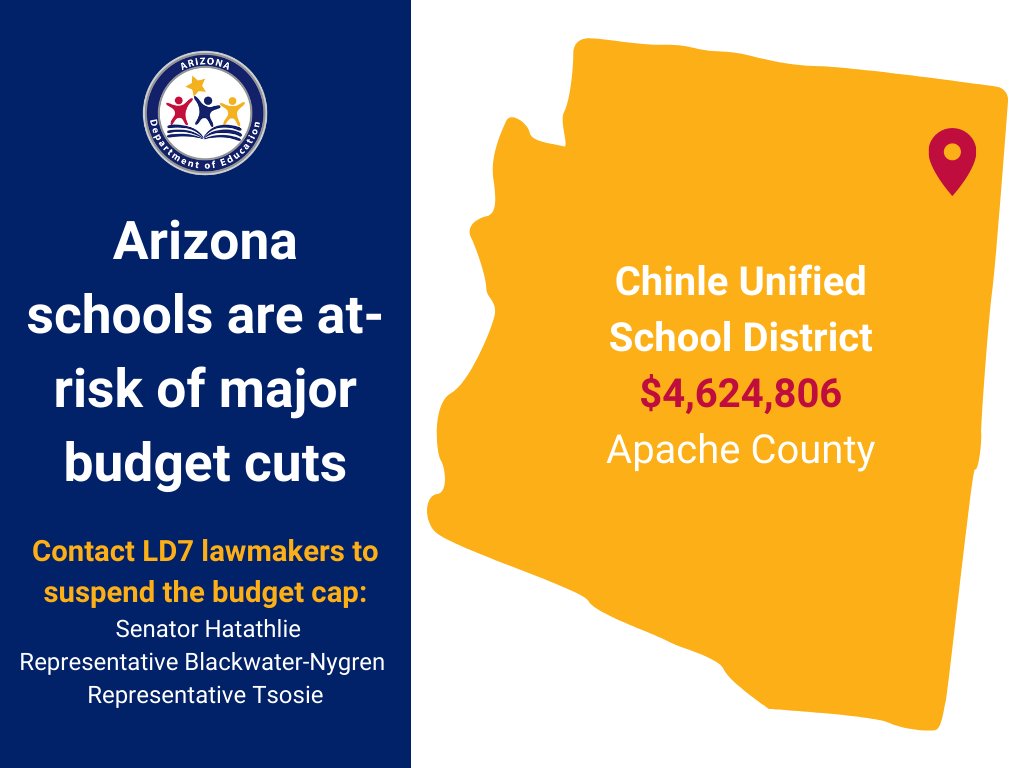 ARIZONA
Department of Education

Arizona schools are at-risk of major budget cuts

Contact LD7 lawmakers to suspend the budget cap:
Senator Hatathlie
Representative Blackwater-Nygren
Representative Tsosie

Chinle Unified School District
$4,624,806
Apache County